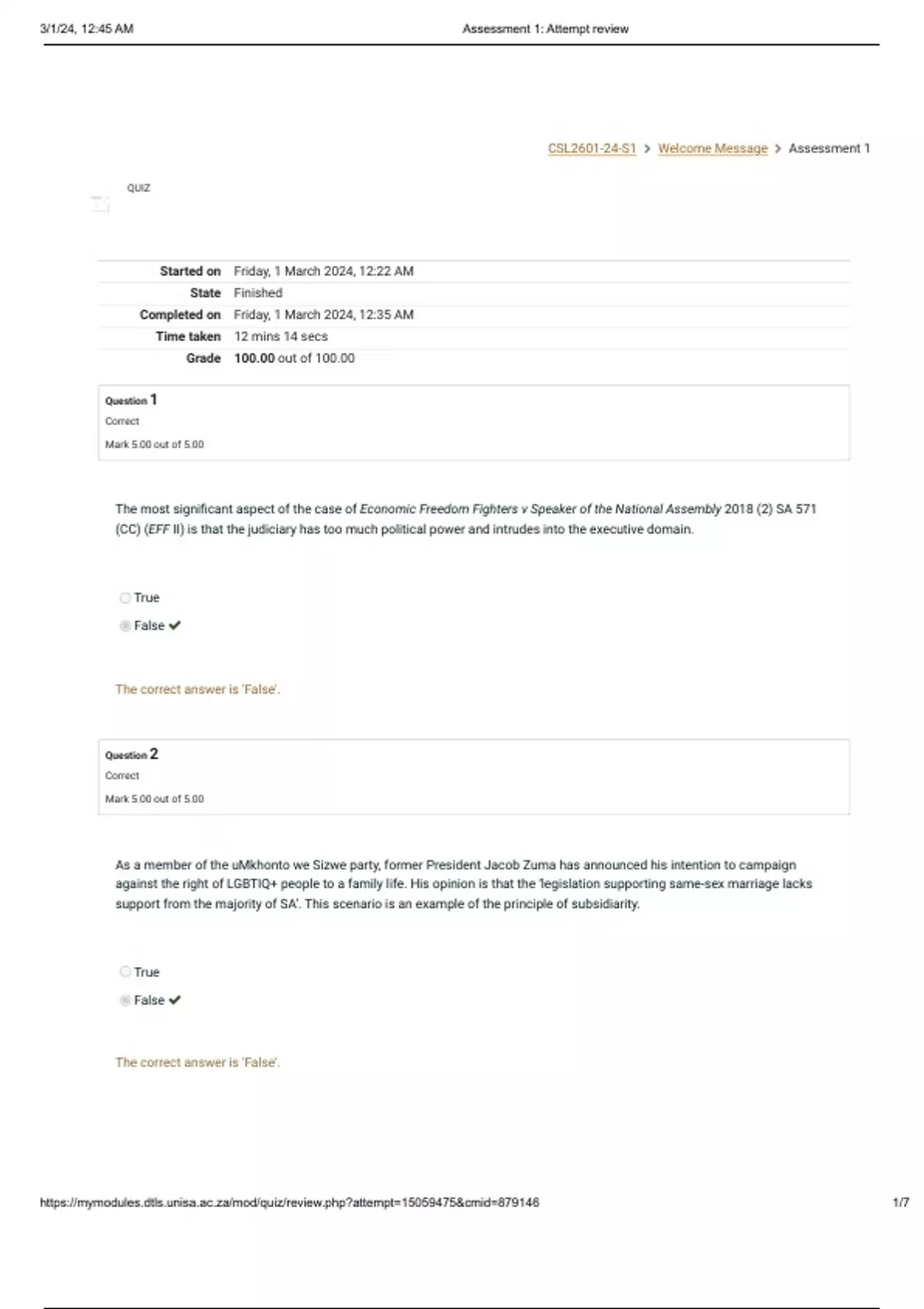 3/1/24, 12:45 AM

Assessment 1: Attempt review

CSL2601-24-S1 > Welcome Message > Assessment 1

QUIZ

| Started on | Friday, 1 March 2024, 12:22 AM |
|---|---|
| State | Finished |
| Completed on | Friday, 1 March 2024, 12:35 AM |
| Time taken | 12 mins 14 secs |
| Grade | 100.00 out of 100.00 |

Question 1
Correct
Mark 5.00 out of 5.00

The most significant aspect of the case of Economic Freedom Fighters v Speaker of the National Assembly 2018 (2) SA 571 (CC) (EFF II) is that the judiciary has too much political power and intrudes into the executive domain.

True
False

The correct answer is 'False'.

Question 2
Correct
Mark 5.00 out of 5.00

As a member of the uMkhonto we Sizwe party, former President Jacob Zuma has announced his intention to campaign against the right of LGBTIQ+ people to a family life. His opinion is that the 'legislation supporting same-sex marriage lacks support from the majority of SA'. This scenario is an example of the principle of subsidiarity.

True
False

The correct answer is 'False'.

https://mymodules.dtls.unisa.ac.za/mod/quiz/review.php?attempt=15059475&cmid=879146

1/7